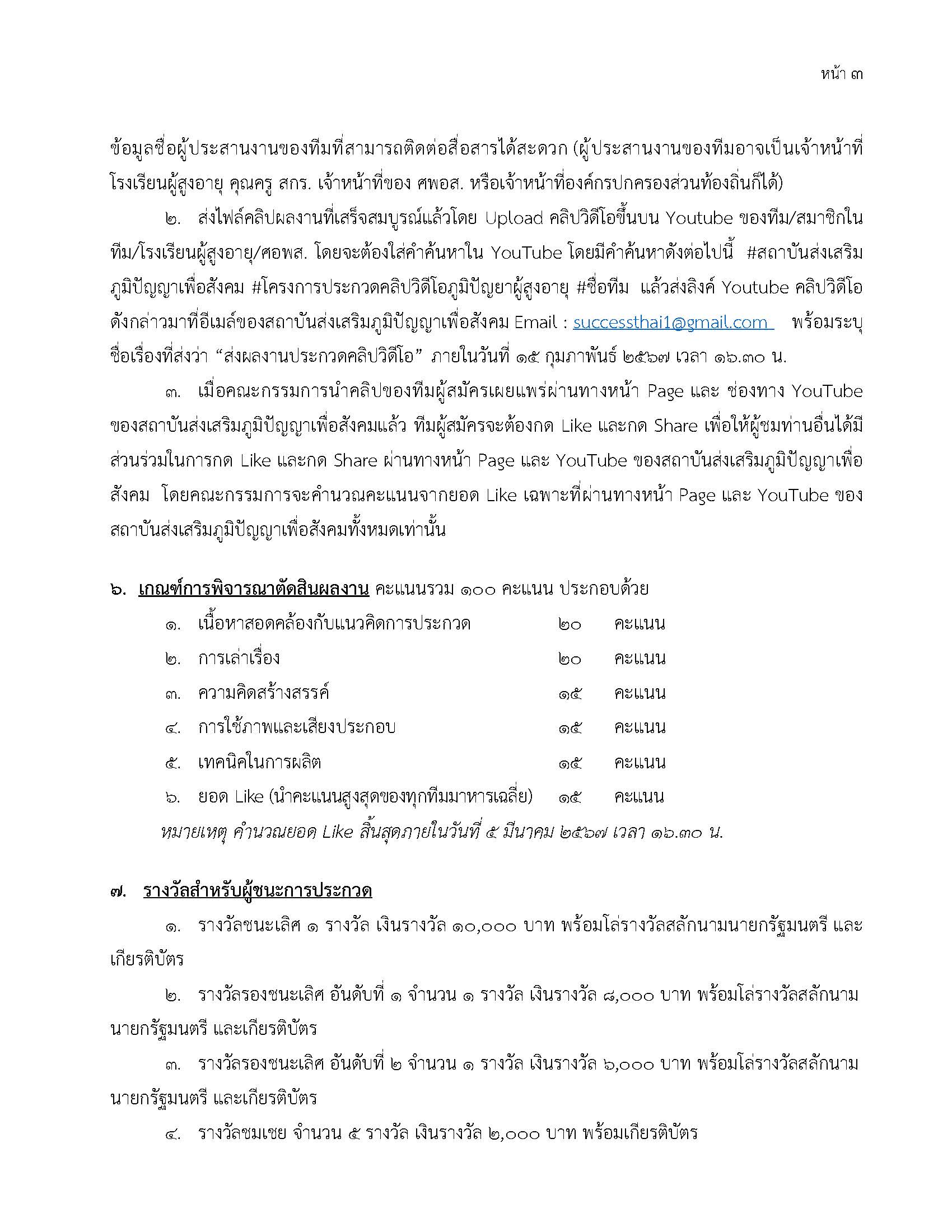 หน้า ๓

ข้อมูลชื่อผู้ประสานงานของทีมที่สามารถติดต่อสื่อสารได้สะดวก (ผู้ประสานงานของทีมอาจเป็นเจ้าหน้าที่โรงเรียนผู้สูงอายุ คุณครู สกร. เจ้าหน้าที่ของ ศพอส. หรือเจ้าหน้าที่องค์กรปกครองส่วนท้องถิ่นก็ได้)

๒. ส่งไฟล์คลิปผลงานที่เสร็จสมบูรณ์แล้วโดย Upload คลิปวิดีโอขึ้นบน Youtube ของทีม/สมาชิกในทีม/โรงเรียนผู้สูงอายุ/ศอพส. โดยจะต้องใส่คำค้นหาใน YouTube โดยมีคำค้นหาดังต่อไปนี้ #สถาบันส่งเสริมภูมิปัญญาเพื่อสังคม #โครงการประกวดคลิปวิดีโอภูมิปัญยาผู้สูงอายุ #ชื่อทีม แล้วส่งลิงค์ Youtube คลิปวิดีโอดังกล่าวมาที่อีเมล์ของสถาบันส่งเสริมภูมิปัญญาเพื่อสังคม Email : successthai1@gmail.com พร้อมระบุชื่อเรื่องที่ส่งว่า “ส่งผลงานประกวดคลิปวิดีโอ” ภายในวันที่ ๑๕ กุมภาพันธ์ ๒๕๖๗ เวลา ๑๖.๓๐ น.

๓. เมื่อคณะกรรมการนำคลิปของทีมผู้สมัครเผยแพร่ผ่านทางหน้า Page และ ช่องทาง YouTube ของสถาบันส่งเสริมภูมิปัญญาเพื่อสังคมแล้ว ทีมผู้สมัครจะต้องกด Like และกด Share เพื่อให้ผู้ชมท่านอื่นได้มีส่วนร่วมในการกด Like และกด Share ผ่านทางหน้า Page และ YouTube ของสถาบันส่งเสริมภูมิปัญญาเพื่อสังคม โดยคณะกรรมการจะคำนวณคะแนนจากยอด Like เฉพาะที่ผ่านทางหน้า Page และ YouTube ของสถาบันส่งเสริมภูมิปัญญาเพื่อสังคมทั้งหมดเท่านั้น

๖. เกณฑ์การพิจารณาตัดสินผลงาน คะแนนรวม ๑๐๐ คะแนน ประกอบด้วย
๑. เนื้อหาสอดคล้องกับแนวคิดการประกวด ๒๐ คะแนน
๒. การเล่าเรื่อง ๒๐ คะแนน
๓. ความคิดสร้างสรรค์ ๑๕ คะแนน
๔. การใช้ภาพและเสียงประกอบ ๑๕ คะแนน
๕. เทคนิคในการผลิต ๑๕ คะแนน
๖. ยอด Like (นำคะแนนสูงสุดของทุกทีมมาหารเฉลี่ย) ๑๕ คะแนน
หมายเหตุ คำนวณยอด Like สิ้นสุดภายในวันที่ ๕ มีนาคม ๒๕๖๗ เวลา ๑๖.๓๐ น.

๗. รางวัลสำหรับผู้ชนะการประกวด

๑. รางวัลชนะเลิศ ๑ รางวัล เงินรางวัล ๑๐,๐๐๐ บาท พร้อมโล่รางวัลสลักนามนายกรัฐมนตรี และเกียรติบัตร

๒. รางวัลรองชนะเลิศ อันดับที่ ๑ จำนวน ๑ รางวัล เงินรางวัล ๘,๐๐๐ บาท พร้อมโล่รางวัลสลักนามนายกรัฐมนตรี และเกียรติบัตร

๓. รางวัลรองชนะเลิศ อันดับที่ ๒ จำนวน ๑ รางวัล เงินรางวัล ๖,๐๐๐ บาท พร้อมโล่รางวัลสลักนามนายกรัฐมนตรี และเกียรติบัตร

๔. รางวัลชมเชย จำนวน ๕ รางวัล เงินรางวัล ๒,๐๐๐ บาท พร้อมเกียรติบัตร